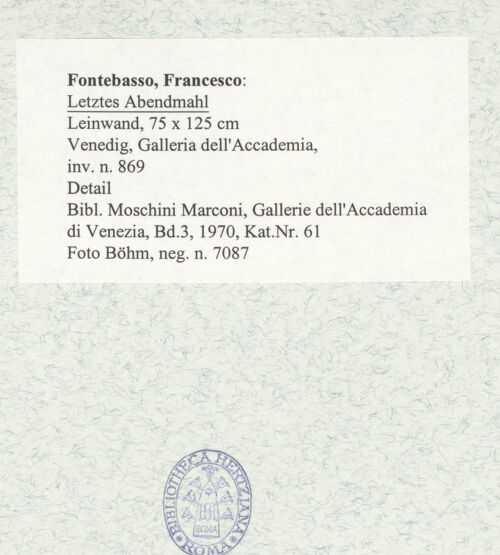 Fontebasso, Francesco:
Letztes Abendmahl
Leinwand, 75 x 125 cm
Venedig, Galleria dell'Accademia,
inv. n. 869
Detail
Bibl. Moschini Marconi, Gallerie dell'Accademia di Venezia, Bd.3, 1970, Kat.Nr. 61
Foto Böhm, neg. n. 7087

BIBLIOTHECA HERTZIANA
ROMA